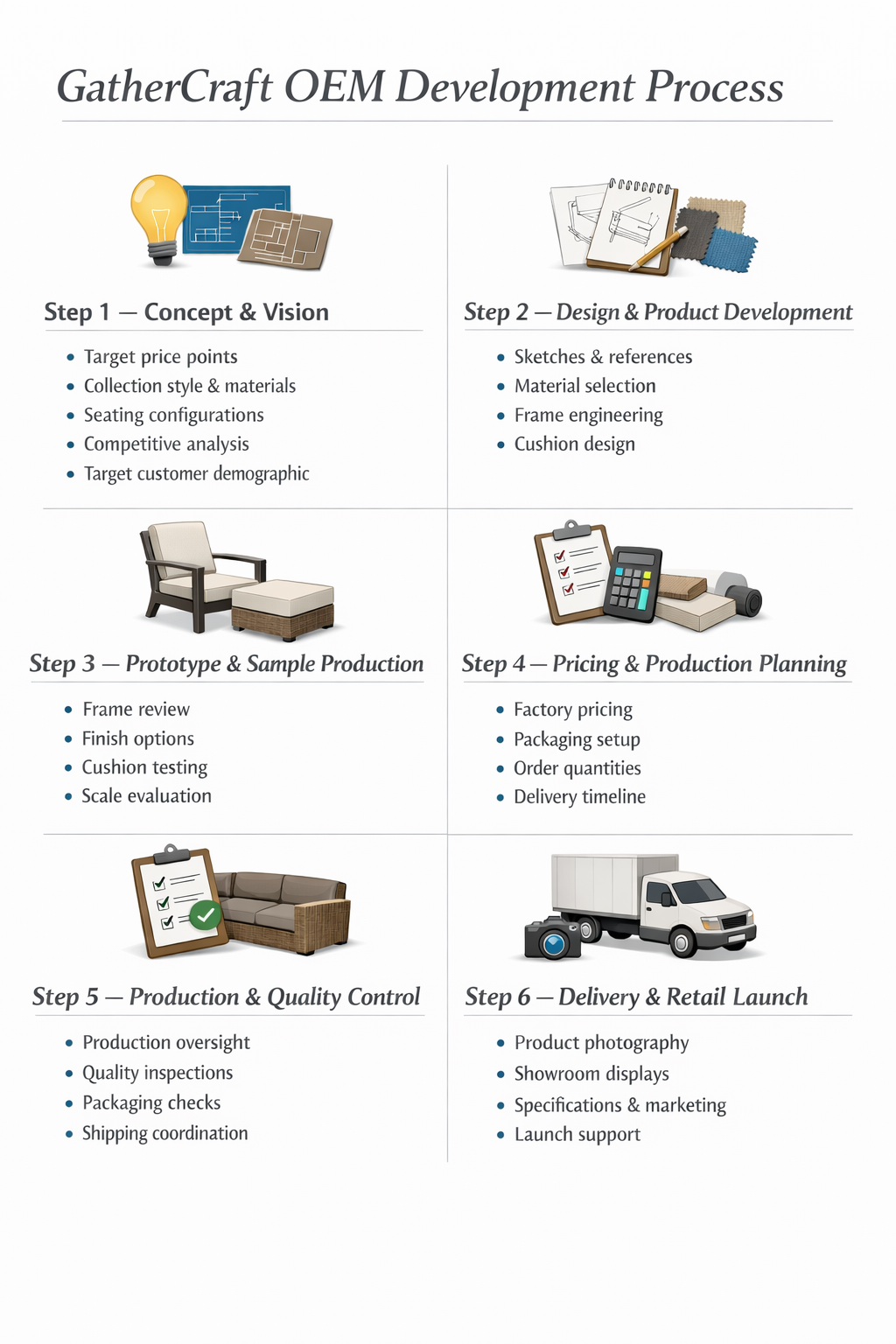 GatherCraft OEM Development Process

Step 1 — Concept & Vision

- Target price points
- Collection style & materials
- Seating configurations
- Competitive analysis
- Target customer demographic

Step 2 — Design & Product Development

- Sketches & references
- Material selection
- Frame engineering
- Cushion design

Step 3 — Prototype & Sample Production

- Frame review
- Finish options
- Cushion testing
- Scale evaluation

Step 4 — Pricing & Production Planning

- Factory pricing
- Packaging setup
- Order quantities
- Delivery timeline

Step 5 — Production & Quality Control

- Production oversight
- Quality inspections
- Packaging checks
- Shipping coordination

Step 6 — Delivery & Retail Launch

- Product photography
- Showroom displays
- Specifications & marketing
- Launch support